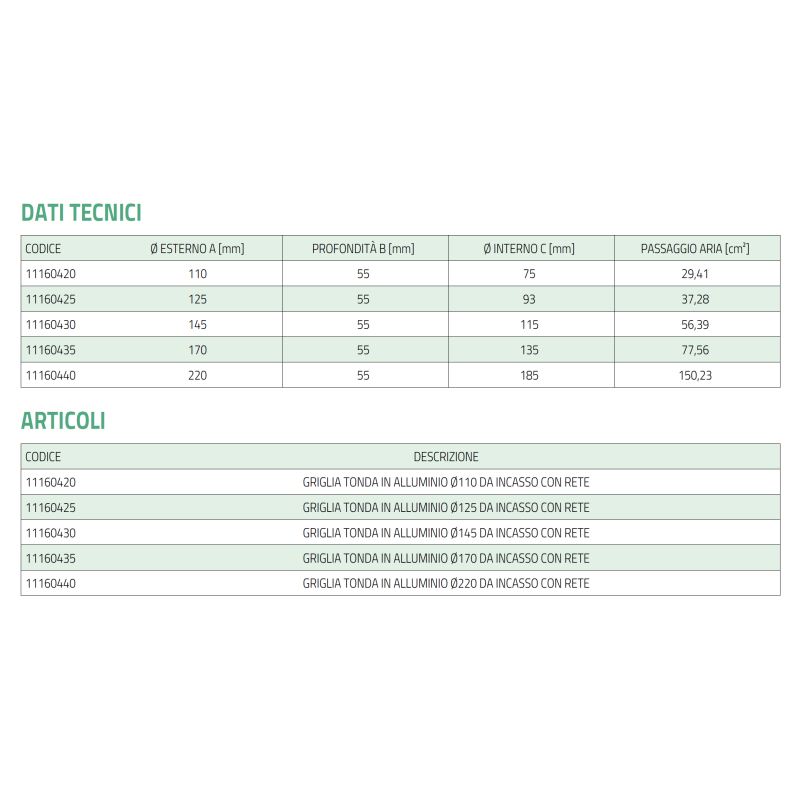 DATI TECNICI

| CODICE | Ø ESTERNO A [mm] | PROFONDITÀ B [mm] | Ø INTERNO C [mm] | PASSAGGIO ARIA [$cm^2$] |
|---|---|---|---|---|
| 11160420 | 110 | 55 | 75 | 29,41 |
| 11160425 | 125 | 55 | 93 | 37,28 |
| 11160430 | 145 | 55 | 115 | 56,39 |
| 11160435 | 170 | 55 | 135 | 77,56 |
| 11160440 | 220 | 55 | 185 | 150,23 |

ARTICOLI

| CODICE | DESCRIZIONE |
|---|---|
| 11160420 | GRIGLIA TONDA IN ALLUMINIO Ø110 DA INCASSO CON RETE |
| 11160425 | GRIGLIA TONDA IN ALLUMINIO Ø125 DA INCASSO CON RETE |
| 11160430 | GRIGLIA TONDA IN ALLUMINIO Ø145 DA INCASSO CON RETE |
| 11160435 | GRIGLIA TONDA IN ALLUMINIO Ø170 DA INCASSO CON RETE |
| 11160440 | GRIGLIA TONDA IN ALLUMINIO Ø220 DA INCASSO CON RETE |